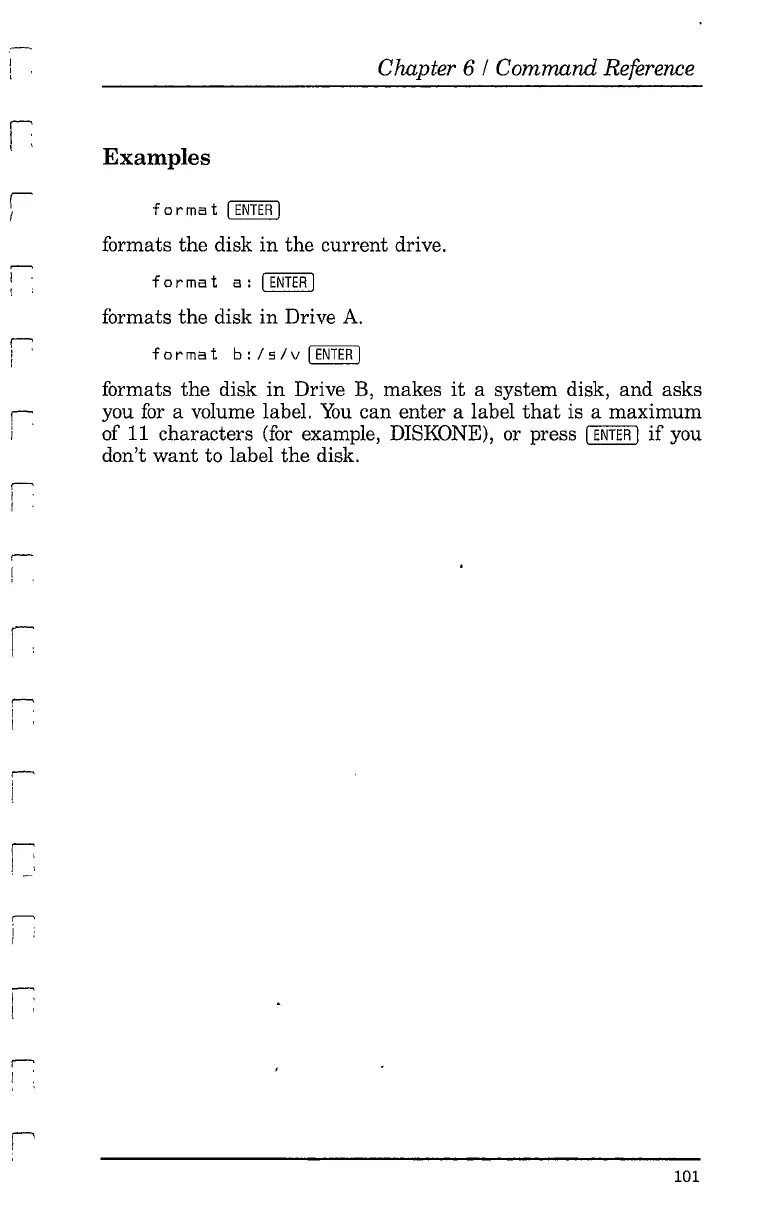 Chapter 6 / Command Reference

Examples

format ENTER

formats the disk in the current drive.

format a: ENTER

formats the disk in Drive A.

format b:/s/v ENTER

formats the disk in Drive B, makes it a system disk, and asks you for a volume label. You can enter a label that is a maximum of 11 characters (for example, DISKONE), or press ENTER if you don't want to label the disk.

101